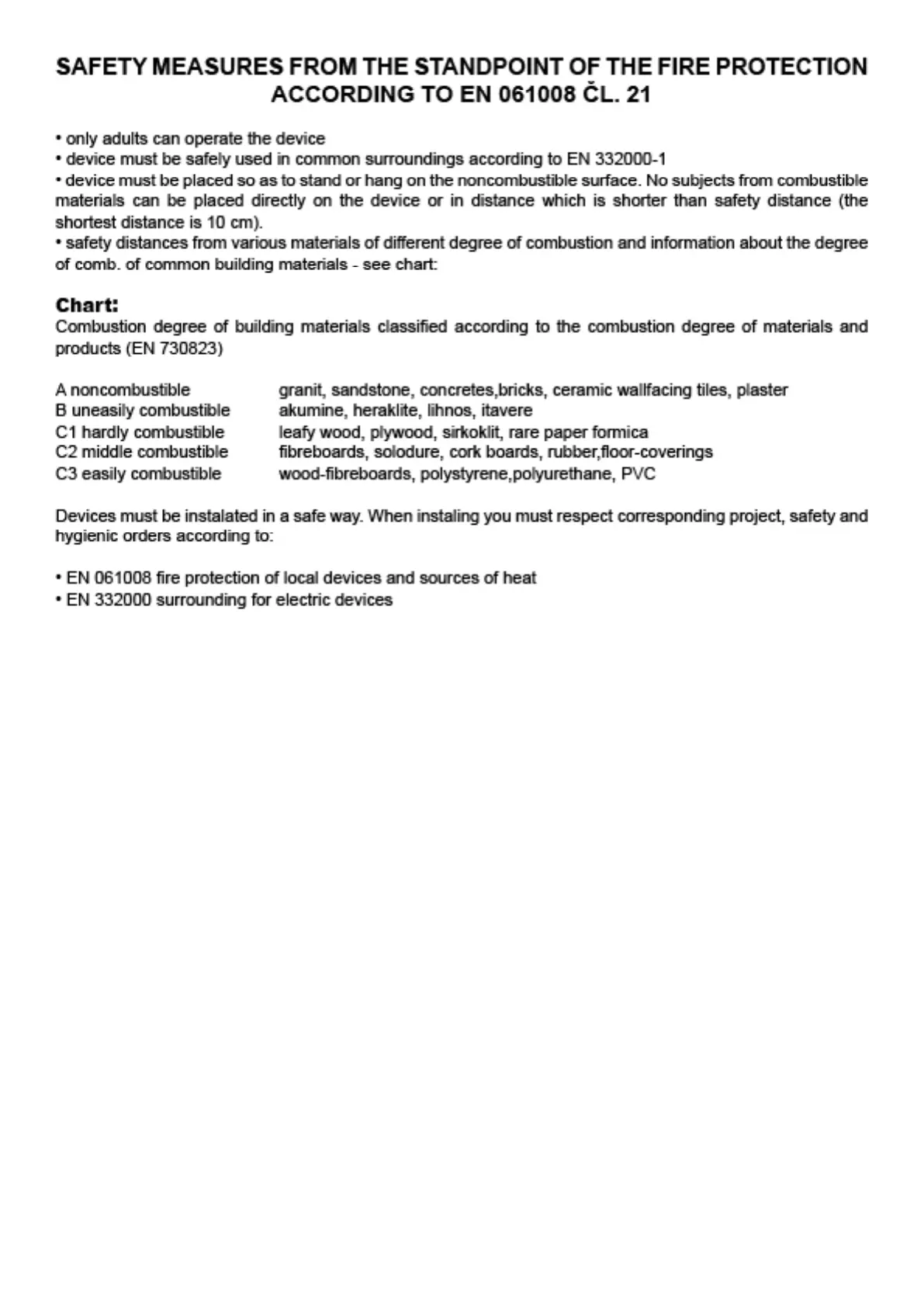 SAFETY MEASURES FROM THE STANDPOINT OF THE FIRE PROTECTION ACCORDING TO EN 061008 ČL. 21

• only adults can operate the device
• device must be safely used in common surroundings according to EN 332000-1
• device must be placed so as to stand or hang on the noncombustible surface. No subjects from combustible materials can be placed directly on the device or in distance which is shorter than safety distance (the shortest distance is 10 cm).
• safety distances from various materials of different degree of combustion and information about the degree of comb. of common building materials - see chart:

Chart:
Combustion degree of building materials classified according to the combustion degree of materials and products (EN 730823)

| | |
|---|---|
| A noncombustible | granit, sandstone, concretes,bricks, ceramic wallfacing tiles, plaster |
| B uneasily combustible | akumine, heraklite, lihnos, itavere |
| C1 hardly combustible | leafy wood, plywood, sirkoklit, rare paper formica |
| C2 middle combustible | fibreboards, solodure, cork boards, rubber,floor-coverings |
| C3 easily combustible | wood-fibreboards, polystyrene,polyurethane, PVC |

Devices must be instalated in a safe way. When instaling you must respect corresponding project, safety and hygienic orders according to:

• EN 061008 fire protection of local devices and sources of heat
• EN 332000 surrounding for electric devices